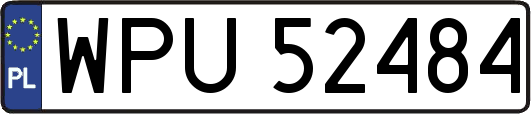 PL
WPU 52484